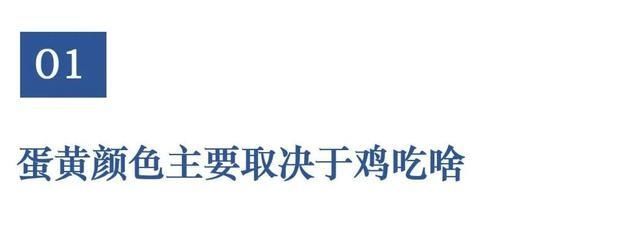 01

蛋黄颜色主要取决于鸡吃啥